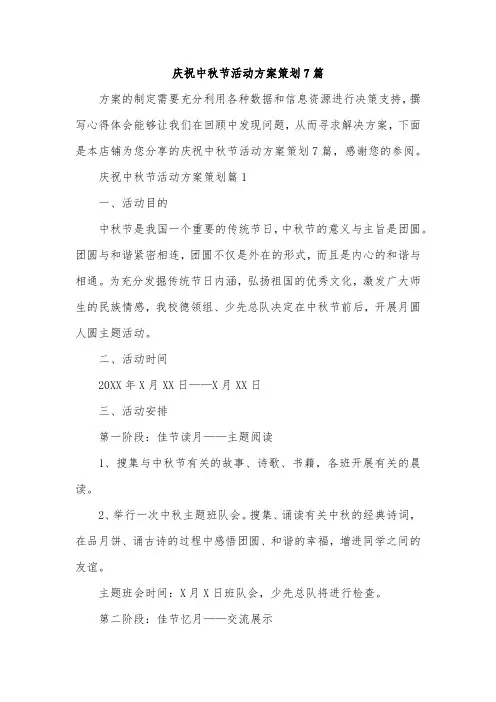 庆祝中秋节活动方案策划7篇

方案的制定需要充分利用各种数据和信息资源进行决策支持，撰写心得体会能够让我们在回顾中发现问题，从而寻求解决方案，下面是本店铺为您分享的庆祝中秋节活动方案策划7篇，感谢您的参阅。

庆祝中秋节活动方案策划篇1

一、活动目的

中秋节是我国一个重要的传统节日，中秋节的意义与主旨是团圆。团圆与和谐紧密相连，团圆不仅是外在的形式，而且是内心的和谐与相通。为充分发掘传统节日内涵，弘扬祖国的优秀文化，激发广大师生的民族情感，我校德领组、少先总队决定在中秋节前后，开展月圆人圆主题活动。

二、活动时间

20XX年X月XX日——X月XX日

三、活动安排

第一阶段：佳节读月——主题阅读

1、搜集与中秋节有关的故事、诗歌、书籍，各班开展有关的晨读。

2、举行一次中秋主题班队会。搜集、诵读有关中秋的经典诗词，在品月饼、诵古诗的过程中感悟团圆、和谐的幸福，增进同学之间的友谊。

主题班会时间：X月X日班队会，少先总队将进行检查。

第二阶段：佳节忆月——交流展示